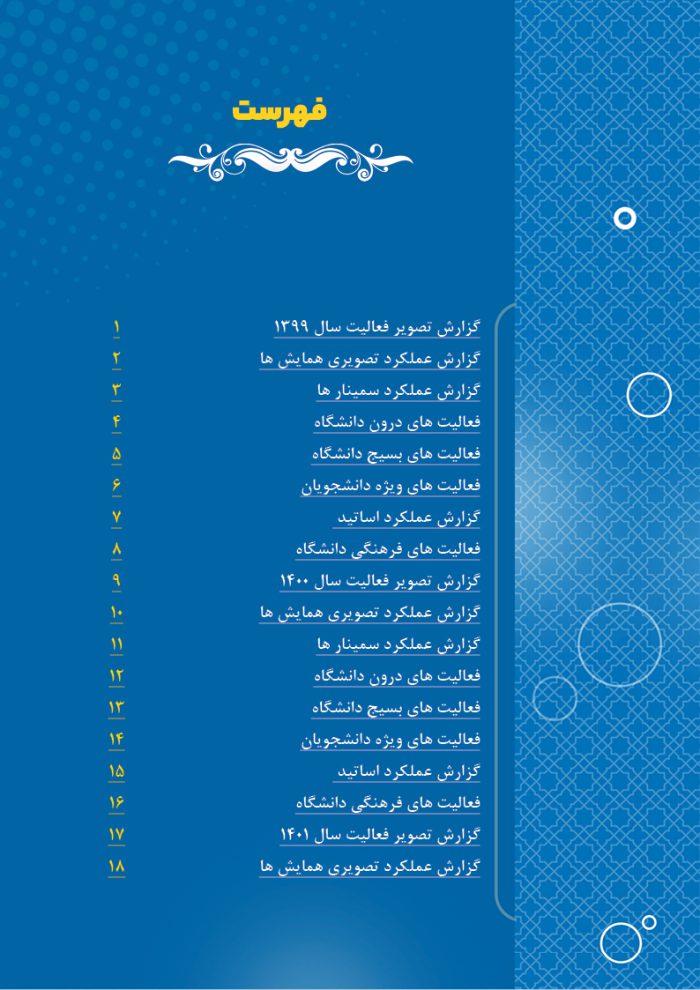 فهرست

گزارش تصویر فعالیت سال ۱۳۹۹ ۱
گزارش عملکرد تصویری همایش ها ۲
گزارش عملکرد سمینار ها ۳
فعالیت های درون دانشگاه ۴
فعالیت های بسیج دانشگاه ۵
فعالیت های ویژه دانشجویان ۶
گزارش عملکرد اساتید ۷
فعالیت های فرهنگی دانشگاه ۸
گزارش تصویر فعالیت سال ۱۴۰۰ ۹
گزارش عملکرد تصویری همایش ها ۱۰
گزارش عملکرد سمینار ها ۱۱
فعالیت های درون دانشگاه ۱۲
فعالیت های بسیج دانشگاه ۱۳
فعالیت های ویژه دانشجویان ۱۴
گزارش عملکرد اساتید ۱۵
فعالیت های فرهنگی دانشگاه ۱۶
گزارش تصویر فعالیت سال ۱۴۰۱ ۱۷
گزارش عملکرد تصویری همایش ها ۱۸